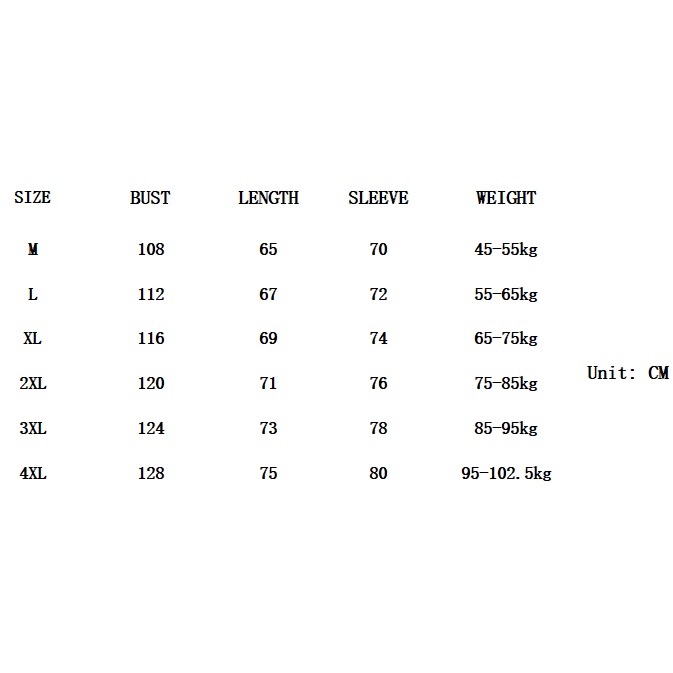 | SIZE | BUST | LENGTH | SLEEVE | WEIGHT |
|---|---|---|---|---|
| M | 108 | 65 | 70 | 45-55kg |
| L | 112 | 67 | 72 | 55-65kg |
| XL | 116 | 69 | 74 | 65-75kg |
| 2XL | 120 | 71 | 76 | 75-85kg |
| 3XL | 124 | 73 | 78 | 85-95kg |
| 4XL | 128 | 75 | 80 | 95-102.5kg |

Unit: CM